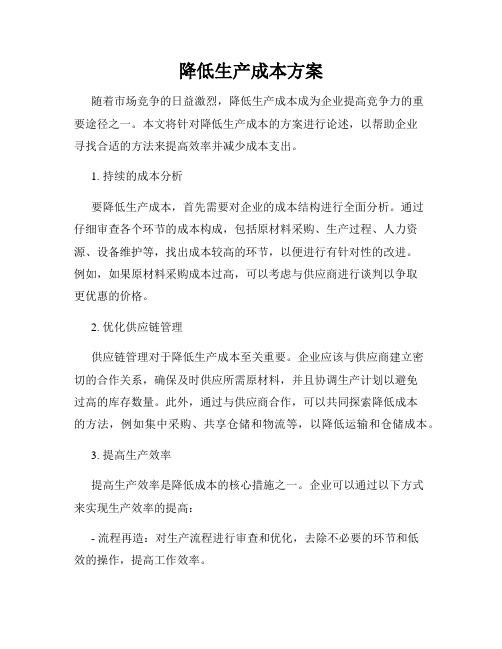 降低生产成本方案

随着市场竞争的日益激烈，降低生产成本成为企业提高竞争力的重要途径之一。本文将针对降低生产成本的方案进行论述，以帮助企业寻找合适的方法来提高效率并减少成本支出。

1. 持续的成本分析

要降低生产成本，首先需要对企业的成本结构进行全面分析。通过仔细审查各个环节的成本构成，包括原材料采购、生产过程、人力资源、设备维护等，找出成本较高的环节，以便进行有针对性的改进。例如，如果原材料采购成本过高，可以考虑与供应商进行谈判以争取更优惠的价格。

2. 优化供应链管理

供应链管理对于降低生产成本至关重要。企业应该与供应商建立密切的合作关系，确保及时供应所需原材料，并且协调生产计划以避免过高的库存数量。此外，通过与供应商合作，可以共同探索降低成本的方法，例如集中采购、共享仓储和物流等，以降低运输和仓储成本。

3. 提高生产效率

提高生产效率是降低成本的核心措施之一。企业可以通过以下方式来实现生产效率的提高：

- 流程再造：对生产流程进行审查和优化，去除不必要的环节和低效的操作，提高工作效率。